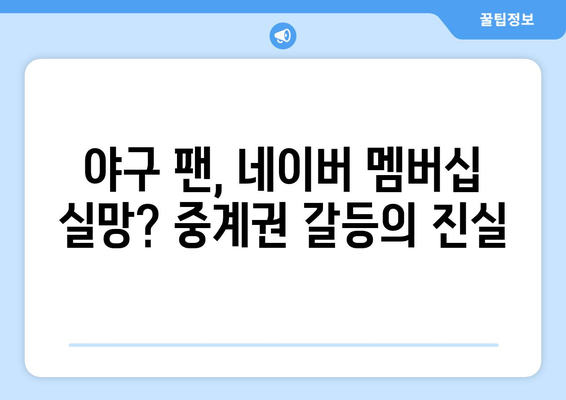 꿀팁정보

야구 팬, 네이버 멤버십 실망? 중계권 갈등의 진실